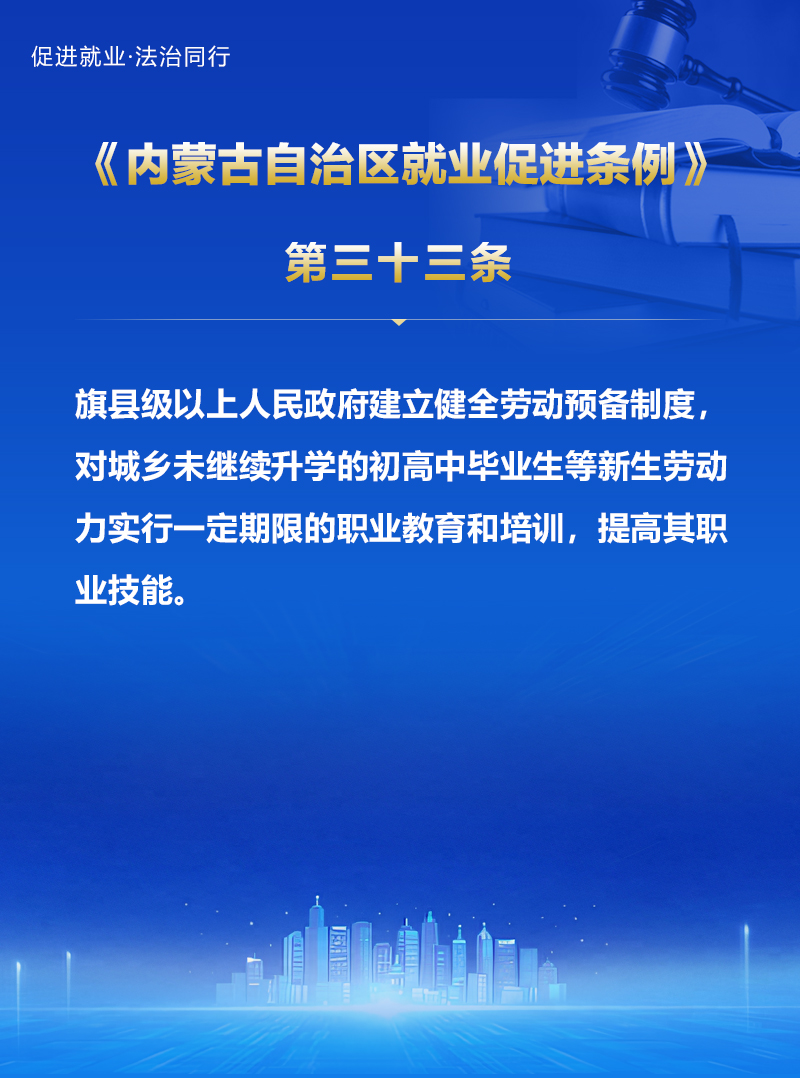 促进就业·法治同行

《内蒙古自治区就业促进条例》

第三十三条

旗县级以上人民政府建立健全劳动预备制度，对城乡未继续升学的初高中毕业生等新生劳动力实行一定期限的职业教育和培训，提高其职业技能。